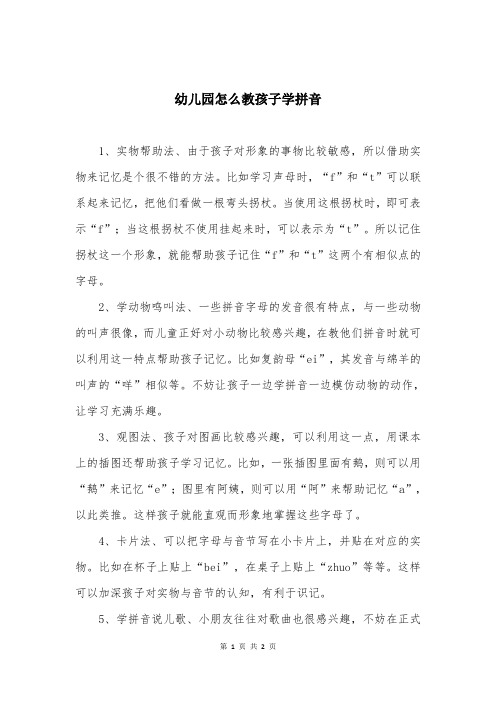 幼儿园怎么教孩子学拼音

1、实物帮助法、由于孩子对形象的事物比较敏感，所以借助实物来记忆是个很不错的方法。比如学习声母时，“f”和“t”可以联系起来记忆，把他们看做一根弯头拐杖。当使用这根拐杖时，即可表示“f”；当这根拐杖不使用挂起来时，可以表示为“t”。所以记住拐杖这一个形象，就能帮助孩子记住“f”和“t”这两个有相似点的字母。

2、学动物鸣叫法、一些拼音字母的发音很有特点，与一些动物的叫声很像，而儿童正好对小动物比较感兴趣，在教他们拼音时就可以利用这一特点帮助孩子记忆。比如复韵母“ei”，其发音与绵羊的叫声的“咩”相似等。不妨让孩子一边学拼音一边模仿动物的动作，让学习充满乐趣。

3、观图法、孩子对图画比较感兴趣，可以利用这一点，用课本上的插图还帮助孩子学习记忆。比如，一张插图里面有鹅，则可以用“鹅”来记忆“e”；图里有阿姨，则可以用“阿”来帮助记忆“a”，以此类推。这样孩子就能直观而形象地掌握这些字母了。

4、卡片法、可以把字母与音节写在小卡片上，并贴在对应的实物。比如在杯子上贴上“bei”，在桌子上贴上“zhuo”等等。这样可以加深孩子对实物与音节的认知，有利于识记。

5、学拼音说儿歌、小朋友往往对歌曲也很感兴趣，不妨在正式

第 1 页 共 2 页